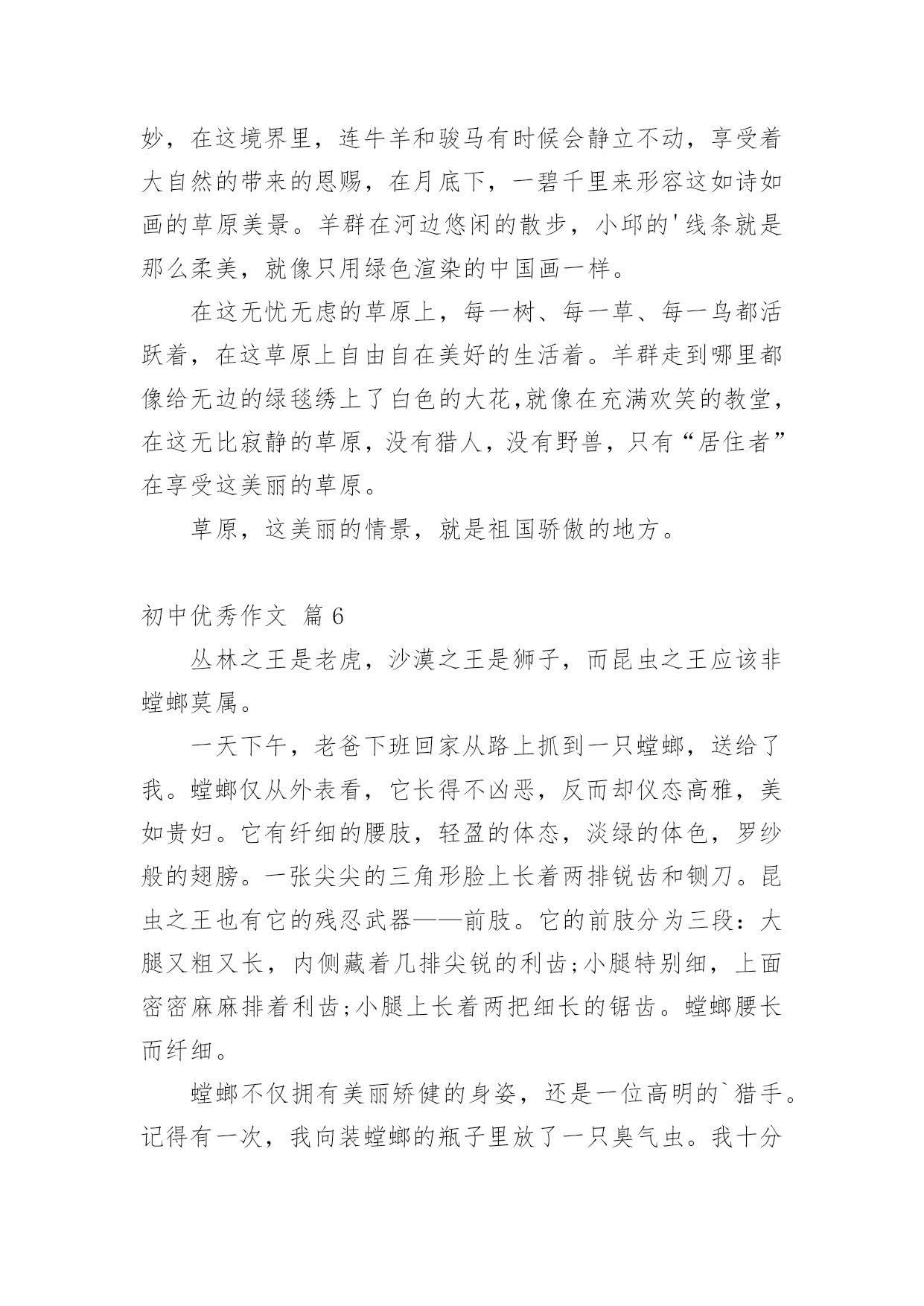 妙，在这境界里，连牛羊和骏马有时候会静立不动，享受着大自然的带来的恩赐，在月底下，一碧千里来形容这如诗如画的草原美景。羊群在河边悠闲的散步，小邱的'线条就是那么柔美，就像只用绿色渲染的中国画一样。

在这无忧无虑的草原上，每一树、每一草、每一鸟都活跃着，在这草原上自由自在美好的生活着。羊群走到哪里都像给无边的绿毯绣上了白色的大花,就像在充满欢笑的教堂，在这无比寂静的草原，没有猎人，没有野兽，只有“居住者”在享受这美丽的草原。

草原，这美丽的情景，就是祖国骄傲的地方。

初中优秀作文 篇6

丛林之王是老虎，沙漠之王是狮子，而昆虫之王应该非螳螂莫属。

一天下午，老爸下班回家从路上抓到一只螳螂，送给了我。螳螂仅从外表看，它长得不凶恶，反而却仪态高雅，美如贵妇。它有纤细的腰肢，轻盈的体态，淡绿的体色，罗纱般的翅膀。一张尖尖的三角形脸上长着两排锐齿和铡刀。昆虫之王也有它的残忍武器——前肢。它的前肢分为三段：大腿又粗又长，内侧藏着几排尖锐的利齿;小腿特别细，上面密密麻麻排着利齿;小腿上长着两把细长的锯齿。螳螂腰长而纤细。

螳螂不仅拥有美丽矫健的身姿，还是一位高明的`猎手。记得有一次，我向装螳螂的瓶子里放了一只臭气虫。我十分